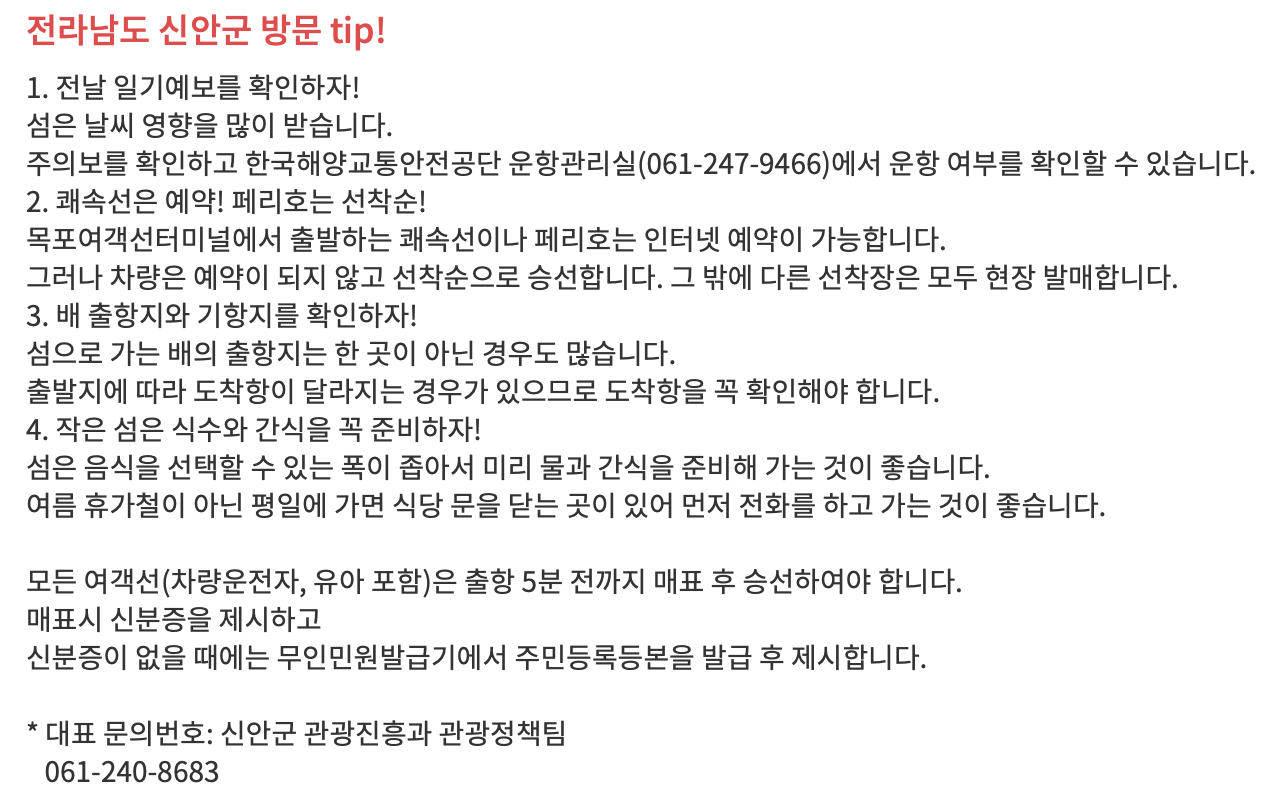 전라남도 신안군 방문 tip!

1. 전날 일기예보를 확인하자!
섬은 날씨 영향을 많이 받습니다.
주의보를 확인하고 한국해양교통안전공단 운항관리실(061-247-9466)에서 운항 여부를 확인할 수 있습니다.
2. 쾌속선은 예약! 페리호는 선착순!
목포여객선터미널에서 출발하는 쾌속선이나 페리호는 인터넷 예약이 가능합니다.
그러나 차량은 예약이 되지 않고 선착순으로 승선합니다. 그 밖에 다른 선착장은 모두 현장 발매합니다.
3. 배 출항지와 기항지를 확인하자!
섬으로 가는 배의 출항지는 한 곳이 아닌 경우도 많습니다.
출발지에 따라 도착항이 달라지는 경우가 있으므로 도착항을 꼭 확인해야 합니다.
4. 작은 섬은 식수와 간식을 꼭 준비하자!
섬은 음식을 선택할 수 있는 폭이 좁아서 미리 물과 간식을 준비해 가는 것이 좋습니다.
여름 휴가철이 아닌 평일에 가면 식당 문을 닫는 곳이 있어 먼저 전화를 하고 가는 것이 좋습니다.

모든 여객선(차량운전자, 유아 포함)은 출항 5분 전까지 매표 후 승선하여야 합니다.
매표시 신분증을 제시하고
신분증이 없을 때에는 무인민원발급기에서 주민등록등본을 발급 후 제시합니다.

* 대표 문의번호: 신안군 관광진흥과 관광정책팀
061-240-8683